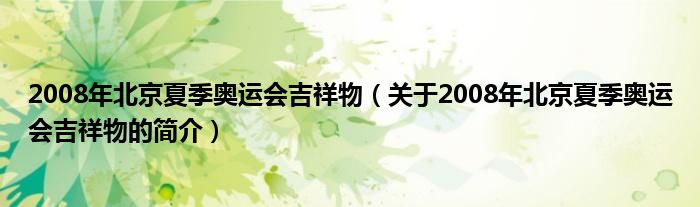 2008年北京夏季奥运会吉祥物（关于2008年北京夏季奥运会吉祥物的简介）